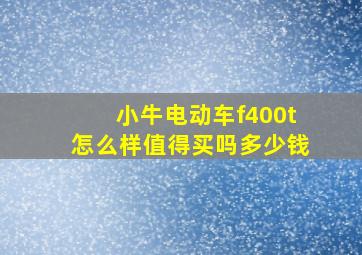 小牛电动车f400t
怎么样值得买吗多少钱